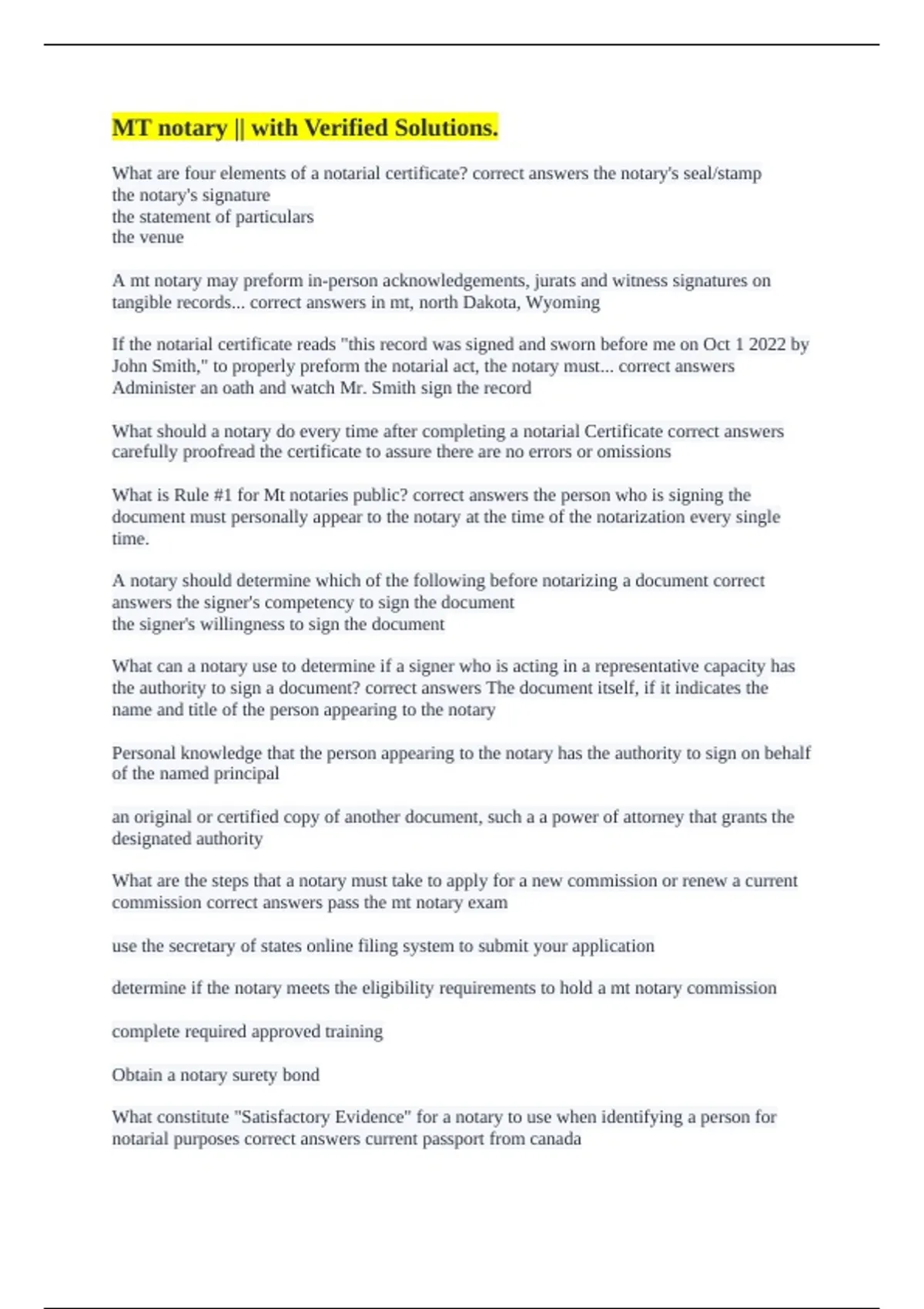 MT notary || with Verified Solutions.

What are four elements of a notarial certificate? correct answers the notary's seal/stamp
the notary's signature
the statement of particulars
the venue

A mt notary may preform in-person acknowledgements, jurats and witness signatures on tangible records... correct answers in mt, north Dakota, Wyoming

If the notarial certificate reads "this record was signed and sworn before me on Oct 1 2022 by John Smith," to properly preform the notarial act, the notary must... correct answers Administer an oath and watch Mr. Smith sign the record

What should a notary do every time after completing a notarial Certificate correct answers carefully proofread the certificate to assure there are no errors or omissions

What is Rule #1 for Mt notaries public? correct answers the person who is signing the document must personally appear to the notary at the time of the notarization every single time.

A notary should determine which of the following before notarizing a document correct answers the signer's competency to sign the document
the signer's willingness to sign the document

What can a notary use to determine if a signer who is acting in a representative capacity has the authority to sign a document? correct answers The document itself, if it indicates the name and title of the person appearing to the notary

Personal knowledge that the person appearing to the notary has the authority to sign on behalf of the named principal

an original or certified copy of another document, such a a power of attorney that grants the designated authority

What are the steps that a notary must take to apply for a new commission or renew a current commission correct answers pass the mt notary exam

use the secretary of states online filing system to submit your application

determine if the notary meets the eligibility requirements to hold a mt notary commission

complete required approved training

Obtain a notary surety bond

What constitute "Satisfactory Evidence" for a notary to use when identifying a person for notarial purposes correct answers current passport from canada